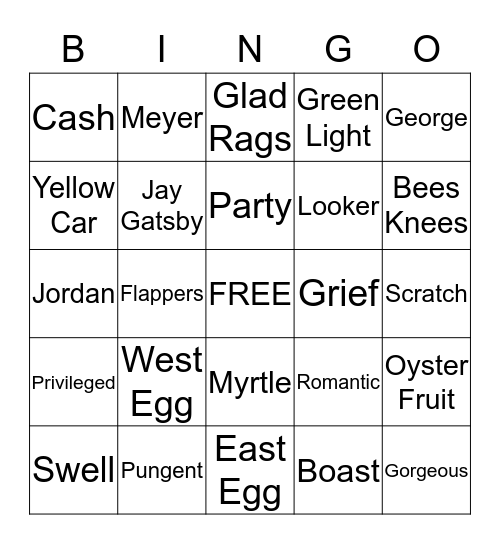 | B | I | N | G | O |
|---|---|---|---|---|
| Cash | Meyer | Glad Rags | Green Light | George |
| Yellow Car | Jay Gatsby | Party | Looker | Bees Knees |
| Jordan | Flappers | FREE | Grief | Scratch |
| Privileged | West Egg | Myrtle | Romantic | Oyster Fruit |
| Swell | Pungent | East Egg | Boast | Gorgeous |